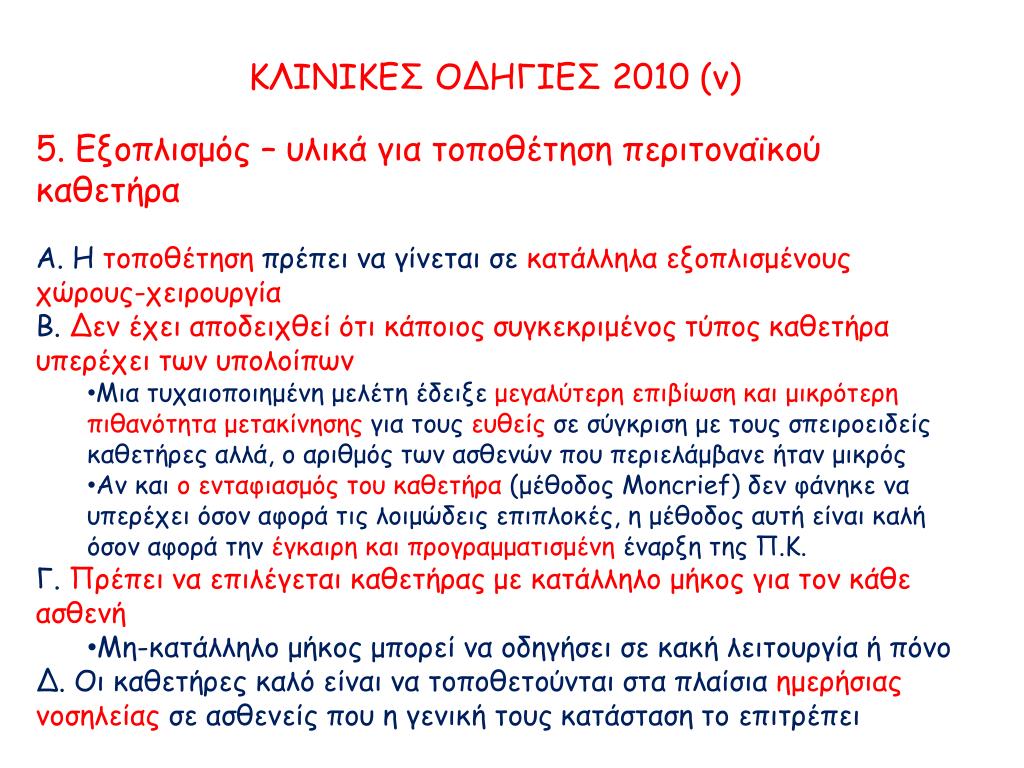 ΚΛΙΝΙΚΕΣ ΟΔΗΓΙΕΣ 2010 (v)

5. Εξοπλισμός – υλικά για τοποθέτηση περιτοναϊκού καθετήρα

Α. Η τοποθέτηση πρέπει να γίνεται σε κατάλληλα εξοπλισμένους χώρους-χειρουργία
Β. Δεν έχει αποδειχθεί ότι κάποιος συγκεκριμένος τύπος καθετήρα υπερέχει των υπολοίπων
•Μια τυχαιοποιημένη μελέτη έδειξε μεγαλύτερη επιβίωση και μικρότερη πιθανότητα μετακίνησης για τους ευθείς σε σύγκριση με τους σπειροειδείς καθετήρες αλλά, ο αριθμός των ασθενών που περιελάμβανε ήταν μικρός
•Αν και ο ενταφιασμός του καθετήρα (μέθοδος Moncrief) δεν φάνηκε να υπερέχει όσον αφορά τις λοιμώδεις επιπλοκές, η μέθοδος αυτή είναι καλή όσον αφορά την έγκαιρη και προγραμματισμένη έναρξη της Π.Κ.
Γ. Πρέπει να επιλέγεται καθετήρας με κατάλληλο μήκος για τον κάθε ασθενή
•Μη-κατάλληλο μήκος μπορεί να οδηγήσει σε κακή λειτουργία ή πόνο
Δ. Οι καθετήρες καλό είναι να τοποθετούνται στα πλαίσια ημερήσιας νοσηλείας σε ασθενείς που η γενική τους κατάσταση το επιτρέπει